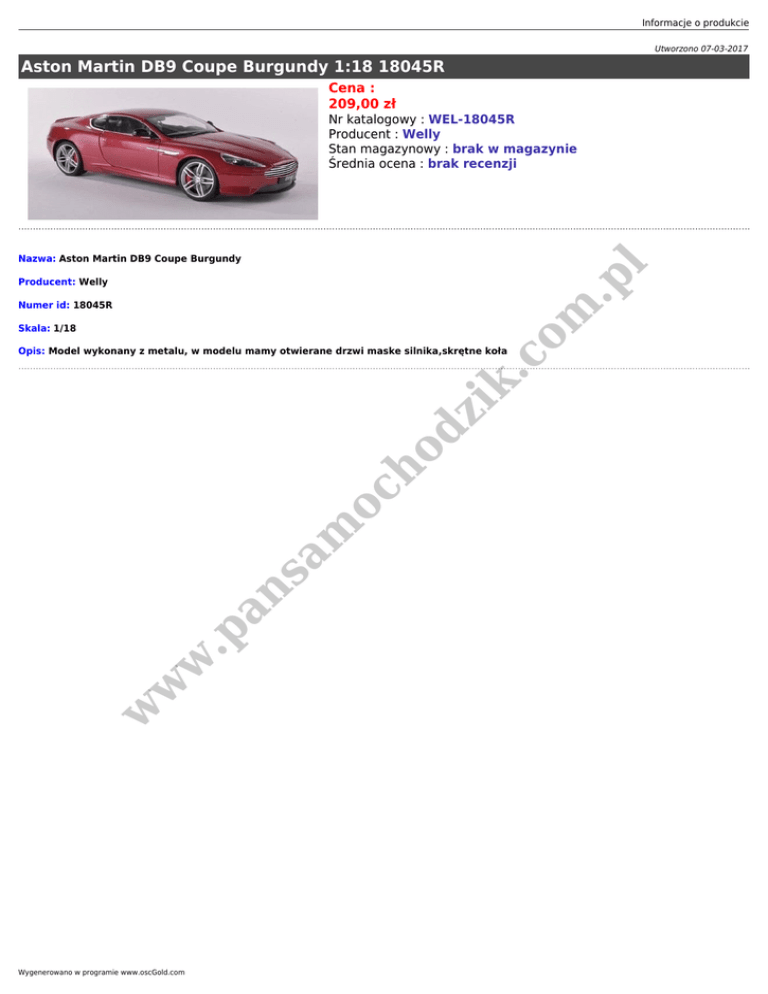 Informacje o produkcie

Utworzono 07-03-2017

Aston Martin DB9 Coupe Burgundy 1:18 18045R

Cena :
209,00 zł
Nr katalogowy : WEL-18045R
Producent : Welly
Stan magazynowy : brak w magazynie
Średnia ocena : brak recenzji

Nazwa: Aston Martin DB9 Coupe Burgundy

Producent: Welly

Numer id: 18045R

Skala: 1/18

Opis: Model wykonany z metalu, w modelu mamy otwierane drzwi maske silnika,skrętne koła

Wygenerowano w programie www.oscGold.com

www.pansamochodzik.com.pl